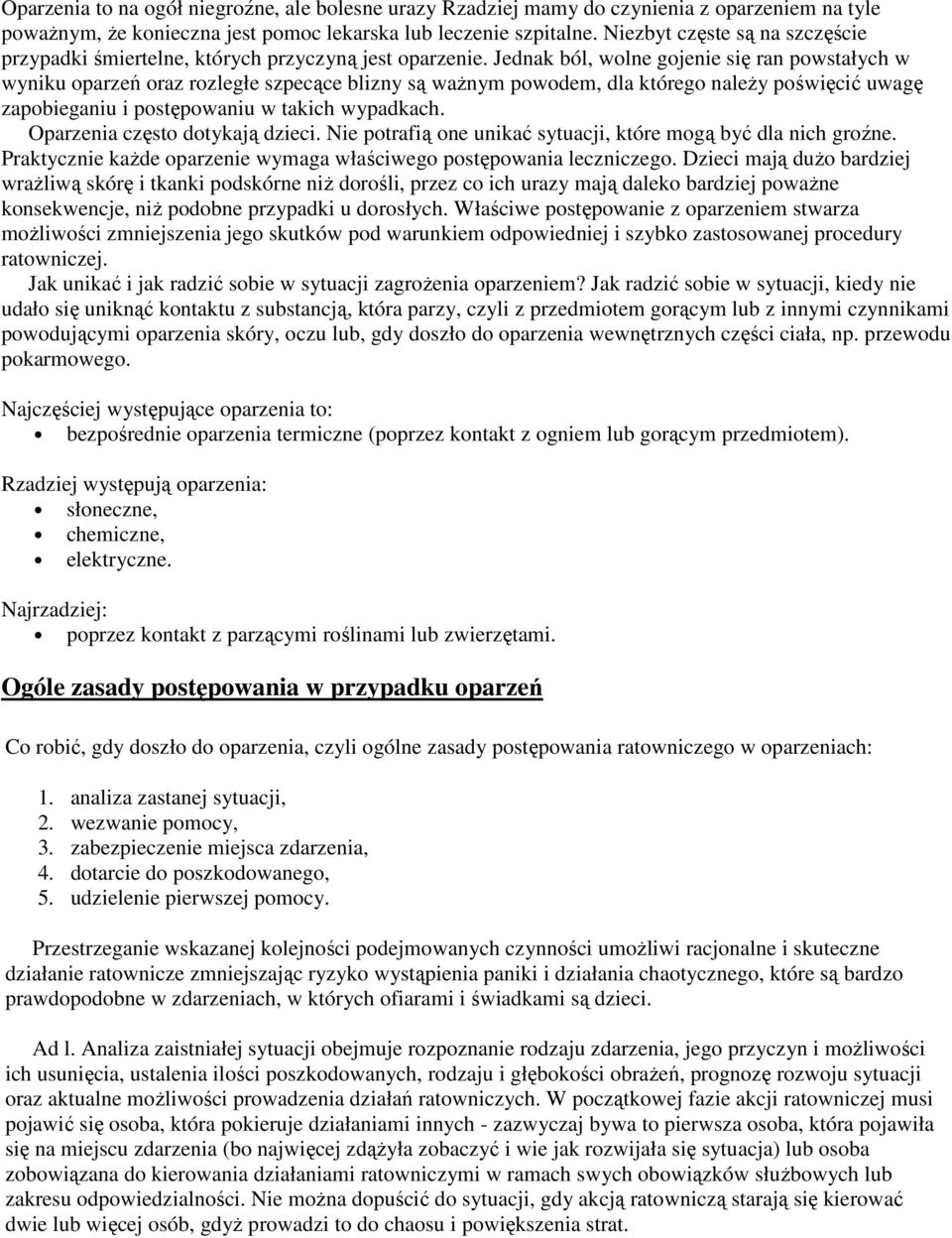 Oparzenia to na ogół niegroźne, ale bolesne urazy Rzadziej mamy do czynienia z oparzeniem na tyle poważnym, że konieczna jest pomoc lekarska lub leczenie szpitalne. Niezbyt częste są na szczęście przypadki śmiertelne, których przyczyną jest oparzenie. Jednak ból, wolne gojenie się ran powstałych w wyniku oparzeń oraz rozległe szpecące blizny są ważnym powodem, dla którego należy poświęcić uwagę zapobieganiu i postępowaniu w takich wypadkach.
Oparzenia często dotykają dzieci. Nie potrafią one unikać sytuacji, które mogą być dla nich groźne. Praktycznie każde oparzenie wymaga właściwego postępowania leczniczego. Dzieci mają dużo bardziej wrażliwą skórę i tkanki podskórne niż dorośli, przez co ich urazy mają daleko bardziej poważne konsekwencje, niż podobne przypadki u dorosłych. Właściwe postępowanie z oparzeniem stwarza możliwości zmniejszenia jego skutków pod warunkiem odpowiedniej i szybko zastosowanej procedury ratowniczej.
Jak unikać i jak radzić sobie w sytuacji zagrożenia oparzeniem? Jak radzić sobie w sytuacji, kiedy nie udało się uniknąć kontaktu z substancją, która parzy, czyli z przedmiotem gorącym lub z innymi czynnikami powodującymi oparzenia skóry, oczu lub, gdy doszło do oparzenia wewnętrznych części ciała, np. przewodu pokarmowego.

Najczęściej występujące oparzenia to:
• bezpośrednie oparzenia termiczne (poprzez kontakt z ogniem lub gorącym przedmiotem).

Rzadziej występują oparzenia:
• słoneczne,
• chemiczne,
• elektryczne.

Najrzadziej:
• poprzez kontakt z parzącymi roślinami lub zwierzętami.

Ogóle zasady postępowania w przypadku oparzeń

Co robić, gdy doszło do oparzenia, czyli ogólne zasady postępowania ratowniczego w oparzeniach:

1. analiza zastanej sytuacji,
2. wezwanie pomocy,
3. zabezpieczenie miejsca zdarzenia,
4. dotarcie do poszkodowanego,
5. udzielenie pierwszej pomocy.

Przestrzeganie wskazanej kolejności podejmowanych czynności umożliwi racjonalne i skuteczne działanie ratownicze zmniejszając ryzyko wystąpienia paniki i działania chaotycznego, które są bardzo prawdopodobne w zdarzeniach, w których ofiarami i świadkami są dzieci.

Ad l. Analiza zaistniałej sytuacji obejmuje rozpoznanie rodzaju zdarzenia, jego przyczyn i możliwości ich usunięcia, ustalenia ilości poszkodowanych, rodzaju i głębokości obrażeń, prognozę rozwoju sytuacji oraz aktualne możliwości prowadzenia działań ratowniczych. W początkowej fazie akcji ratowniczej musi pojawić się osoba, która pokieruje działaniami innych - zazwyczaj bywa to pierwsza osoba, która pojawiła się na miejscu zdarzenia (bo najwięcej zdążyła zobaczyć i wie jak rozwijała się sytuacja) lub osoba zobowiązana do kierowania działaniami ratowniczymi w ramach swych obowiązków służbowych lub zakresu odpowiedzialności. Nie można dopuścić do sytuacji, gdy akcją ratowniczą starają się kierować dwie lub więcej osób, gdyż prowadzi to do chaosu i powiększenia strat.